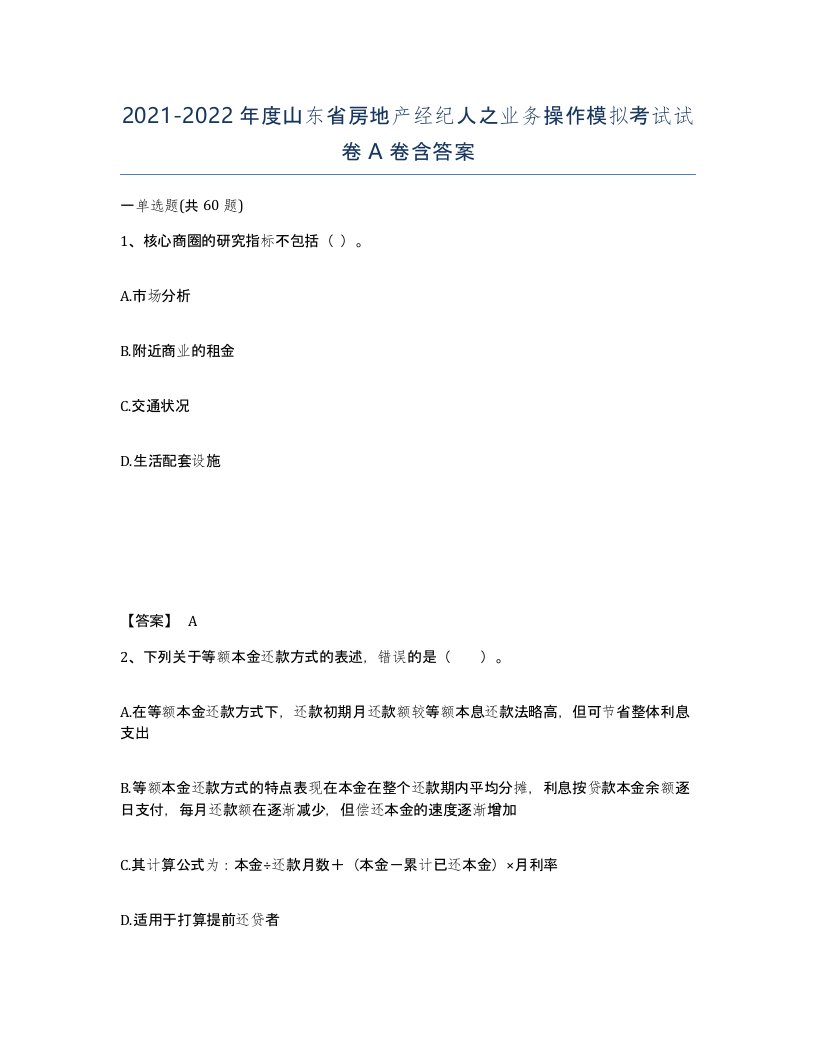 2021-2022年度山东省房地产经纪人之业务操作模拟考试试卷A卷含答案

一单选题(共60题)

1、核心商圈的研究指标不包括（ ）。

A.市场分析

B.附近商业的租金

C.交通状况

D.生活配套设施

【答案】 A

2、下列关于等额本金还款方式的表述，错误的是（ ）。

A.在等额本金还款方式下，还款初期月还款额较等额本息还款法略高，但可节省整体利息支出

B.等额本金还款方式的特点表现在本金在整个还款期内平均分摊，利息按贷款本金余额逐日支付，每月还款额在逐渐减少，但偿还本金的速度逐渐增加

C.其计算公式为：本金÷还款月数＋（本金－累计已还本金）×月利率

D.适用于打算提前还贷者